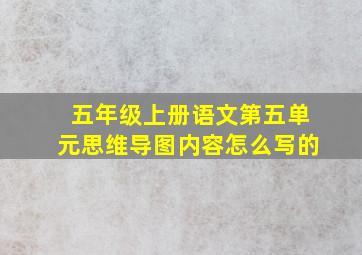 五年级上册语文第五单元思维导图内容怎么写的